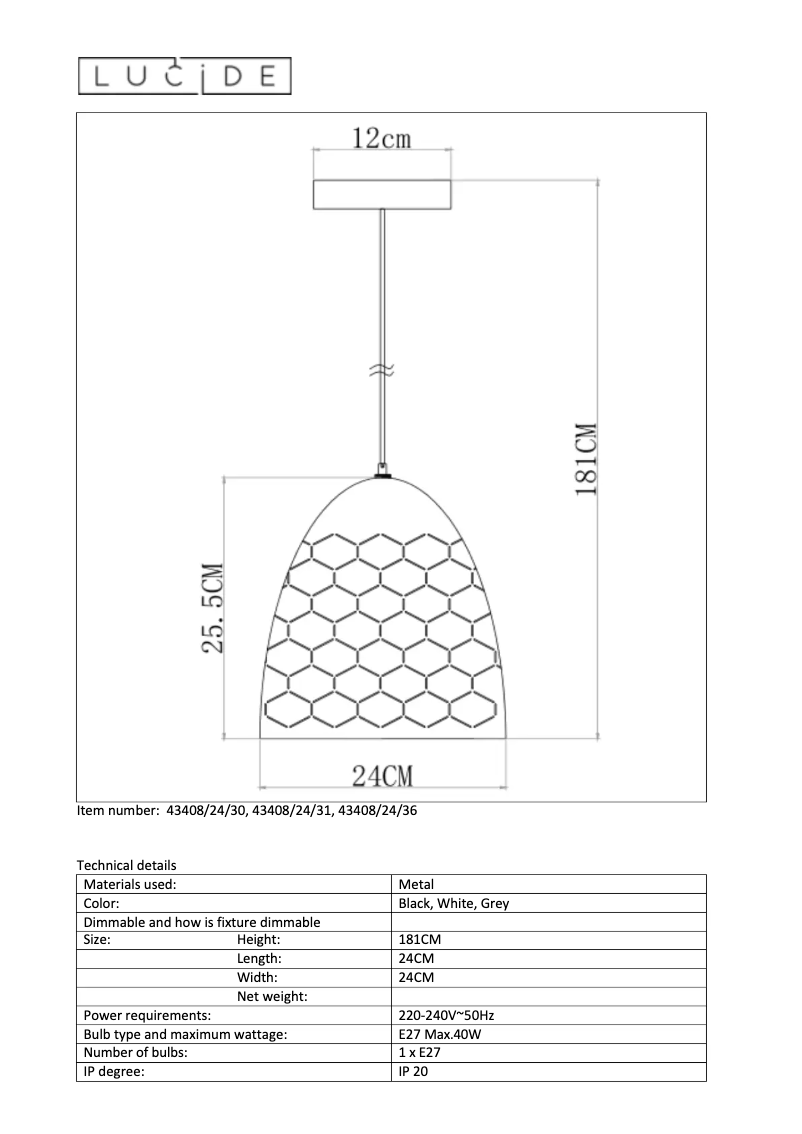 LUCIDE

12cm

181CM

25.5CM

24CM

Item number: 43408/24/30, 43408/24/31, 43408/24/36

Technical details

| Materials used: | Metal |
|---|---|
| Color: | Black, White, Grey |
| Dimmable and how is fixture dimmable | |
| Size: Height: | 181CM |
| Length: | 24CM |
| Width: | 24CM |
| Net weight: | |
| Power requirements: | 220-240V~50Hz |
| Bulb type and maximum wattage: | E27 Max.40W |
| Number of bulbs: | 1 x E27 |
| IP degree: | IP 20 |